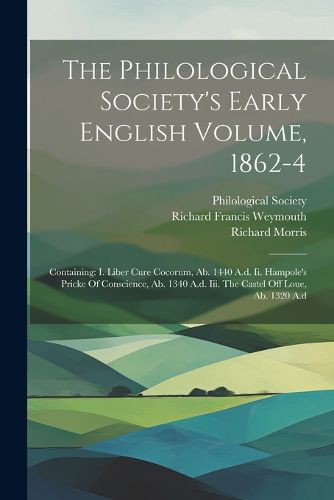 The Philological Society's Early English Volume, 1862-4

Philological Society
Richard Francis Weymouth
Richard Morris

Containing: I. Liber Cure Cocorum, Ab. 1440 A.d. Ii. Hampole's Pricke Of Conscience, Ab. 1340 A.d. Iii. The Castel Off Loue, Ab. 1320 A.d